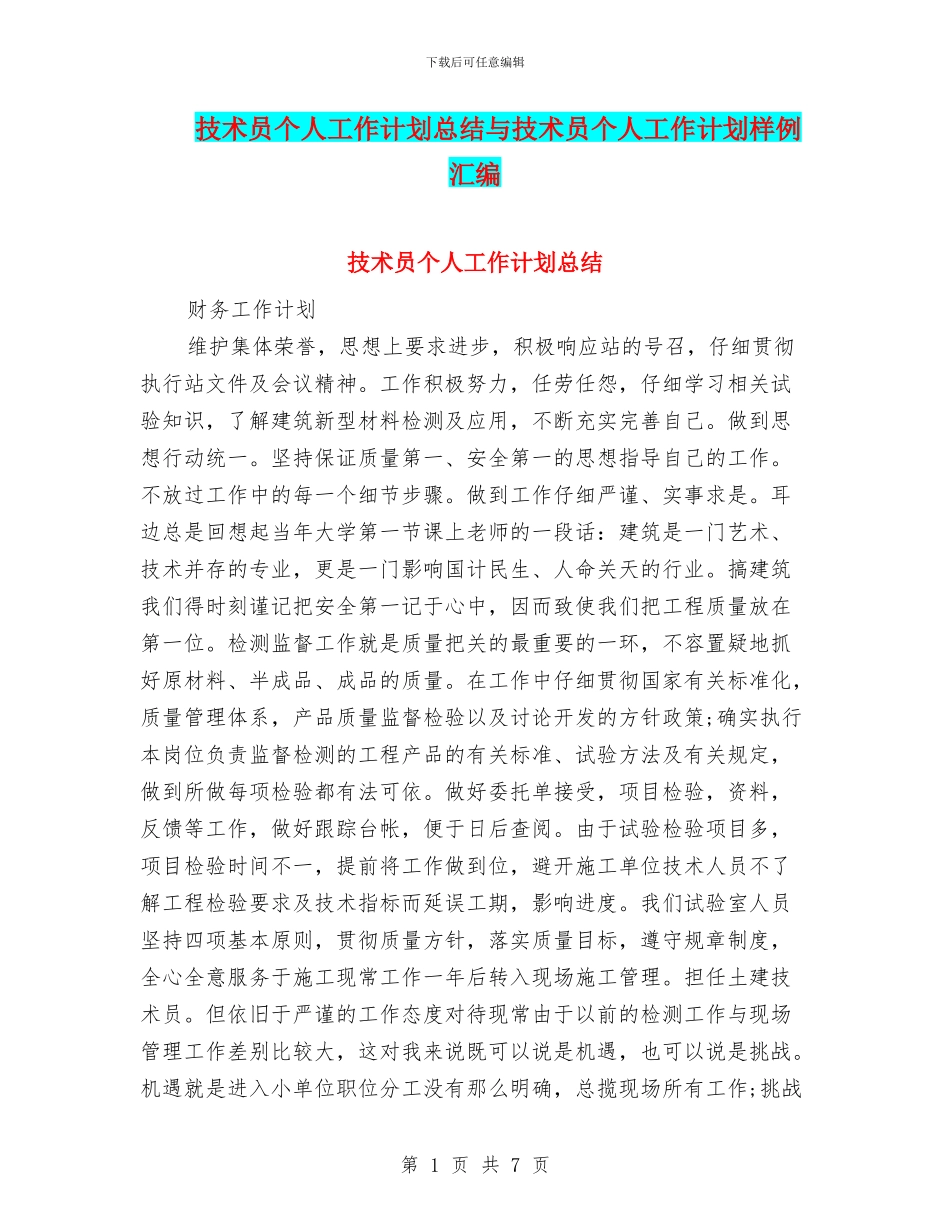 下载后可任意编辑

技术员个人工作计划总结与技术员个人工作计划样例汇编

技术员个人工作计划总结

财务工作计划

维护集体荣誉，思想上要求进步，积极响应站的号召，仔细贯彻执行站文件及会议精神。工作积极努力，任劳任怨，仔细学习相关试验知识，了解建筑新型材料检测及应用，不断充实完善自己。做到思想行动统一。坚持保证质量第一、安全第一的思想指导自己的工作。不放过工作中的每一个细节步骤。做到工作仔细严谨、实事求是。耳边总是回想起当年大学第一节课上老师的一段话：建筑是一门艺术、技术并存的专业，更是一门影响国计民生、人命关天的行业。搞建筑我们得时刻谨记把安全第一记于心中，因而致使我们把工程质量放在第一位。检测监督工作就是质量把关的最重要的一环，不容置疑地抓好原材料、半成品、成品的质量。在工作中仔细贯彻国家有关标准化，质量管理体系，产品质量监督检验以及讨论开发的方针政策;确实执行本岗位负责监督检测的工程产品的有关标准、试验方法及有关规定，做到所做每项检验都有法可依。做好委托单接受，项目检验，资料，反馈等工作，做好跟踪台帐，便于日后查阅。由于试验检验项目多，项目检验时间不一，提前将工作做到位，避开施工单位技术人员不了解工程检验要求及技术指标而延误工期，影响进度。我们试验室人员坚持四项基本原则，贯彻质量方针，落实质量目标，遵守规章制度，全心全意服务于施工现常工作一年后转入现场施工管理。担任土建技术员。但依旧于严谨的工作态度对待现常由于以前的检测工作与现场管理工作差别比较大，这对我来说既可以说是机遇，也可以说是挑战。机遇就是进入小单位职位分工没有那么明确，总揽现场所有工作;挑战

第 1 页 共 7 页